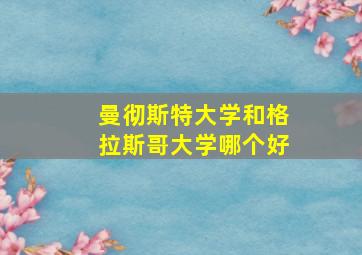 曼彻斯特大学和格拉斯哥大学哪个好